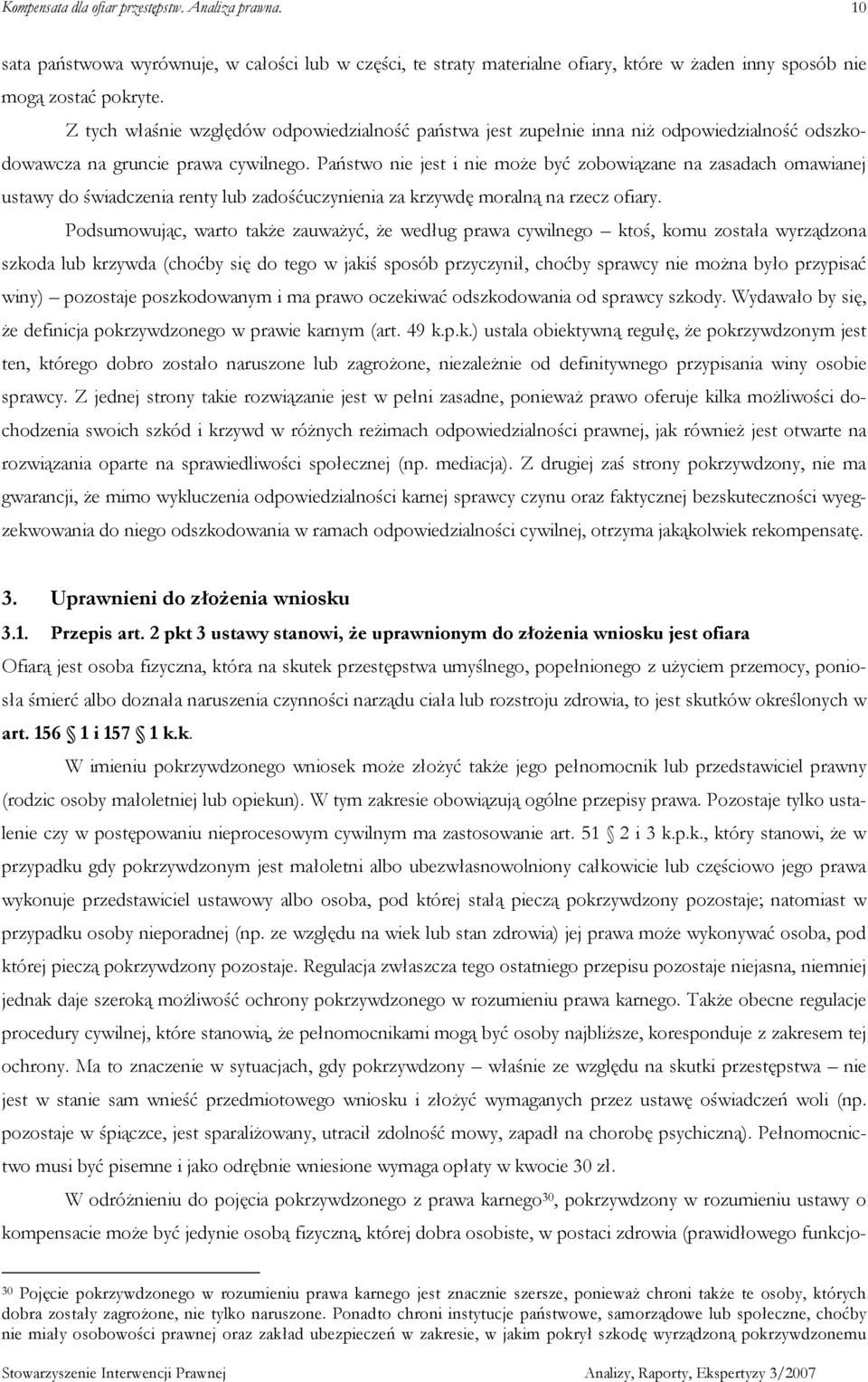 Kompensata dla ofiar przestępstw. Analiza prawna. 10

sata państwowa wyrównuje, w całości lub w części, te straty materialne ofiary, które w żaden inny sposób nie mogą zostać pokryte.

Z tych właśnie względów odpowiedzialność państwa jest zupełnie inna niż odpowiedzialność odszkodowawcza na gruncie prawa cywilnego. Państwo nie jest i nie może być zobowiązane na zasadach omawianej ustawy do świadczenia renty lub zadośćuczynienia za krzywdę moralną na rzecz ofiary.

Podsumowując, warto także zauważyć, że według prawa cywilnego – ktoś, komu została wyrządzona szkoda lub krzywda (choćby się do tego w jakiś sposób przyczynił, choćby sprawcy nie można było przypisać winy) – pozostaje poszkodowanym i ma prawo oczekiwać odszkodowania od sprawcy szkody. Wydawało by się, że definicja pokrzywdzonego w prawie karnym (art. 49 k.p.k.) ustala obiektywną regułę, że pokrzywdzonym jest ten, którego dobro zostało naruszone lub zagrożone, niezależnie od definitywnego przypisania winy osobie sprawcy. Z jednej strony takie rozwiązanie jest w pełni zasadne, ponieważ prawo oferuje kilka możliwości dochodzenia swoich szkód i krzywd w różnych reżimach odpowiedzialności prawnej, jak również jest otwarte na rozwiązania oparte na sprawiedliwości społecznej (np. mediacja). Z drugiej zaś strony pokrzywdzony, nie ma gwarancji, że mimo wykluczenia odpowiedzialności karnej sprawcy czynu oraz faktycznej bezskuteczności wyegzekwowania do niego odszkodowania w ramach odpowiedzialności cywilnej, otrzyma jakąkolwiek rekompensatę.

3. Uprawnieni do złożenia wniosku

3.1. Przepis art. 2 pkt 3 ustawy stanowi, że uprawnionym do złożenia wniosku jest ofiara

Ofiarą jest osoba fizyczna, która na skutek przestępstwa umyślnego, popełnionego z użyciem przemocy, poniosła śmierć albo doznała naruszenia czynności narządu ciała lub rozstroju zdrowia, to jest skutków określonych w art. 156 1 i 157 1 k.k.

W imieniu pokrzywdzonego wniosek może złożyć także jego pełnomocnik lub przedstawiciel prawny (rodzic osoby małoletniej lub opiekun). W tym zakresie obowiązują ogólne przepisy prawa. Pozostaje tylko ustalenie czy w postępowaniu nieprocesowym cywilnym ma zastosowanie art. 51 2 i 3 k.p.k., który stanowi, że w przypadku gdy pokrzywdzonym jest małoletni albo ubezwłasnowolniony całkowicie lub częściowo jego prawa wykonuje przedstawiciel ustawowy albo osoba, pod której stałą pieczą pokrzywdzony pozostaje; natomiast w przypadku osoby nieporadnej (np. ze względu na wiek lub stan zdrowia) jej prawa może wykonywać osoba, pod której pieczą pokrzywdzony pozostaje. Regulacja zwłaszcza tego ostatniego przepisu pozostaje niejasna, niemniej jednak daje szeroką możliwość ochrony pokrzywdzonego w rozumieniu prawa karnego. Także obecne regulacje procedury cywilnej, które stanowią, że pełnomocnikami mogą być osoby najbliższe, koresponduje z zakresem tej ochrony. Ma to znaczenie w sytuacjach, gdy pokrzywdzony – właśnie ze względu na skutki przestępstwa – nie jest w stanie sam wnieść przedmiotowego wniosku i złożyć wymaganych przez ustawę oświadczeń woli (np. pozostaje w śpiączce, jest sparaliżowany, utracił zdolność mowy, zapadł na chorobę psychiczną). Pełnomocnictwo musi być pisemne i jako odrębnie wniesione wymaga opłaty w kwocie 30 zł.

W odróżnieniu do pojęcia pokrzywdzonego z prawa karnego$^{30}$, pokrzywdzony w rozumieniu ustawy o kompensacie może być jedynie osobą fizyczną, której dobra osobiste, w postaci zdrowia (prawidłowego funkcjo-

$^{30}$ Pojęcie pokrzywdzonego w rozumieniu prawa karnego jest znacznie szersze, ponieważ chroni także te osoby, których dobra zostały zagrożone, nie tylko naruszone. Ponadto chroni instytucje państwowe, samorządowe lub społeczne, choćby nie miały osobowości prawnej oraz zakład ubezpieczeń w zakresie, w jakim pokrył szkodę wyrządzoną pokrzywdzonemu

Stowarzyszenie Interwencji Prawnej Analizy, Raporty, Ekspertyzy 3/2007